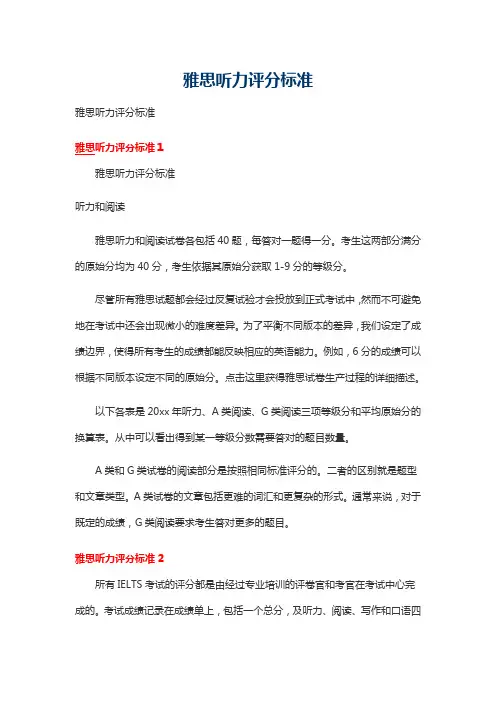 雅思听力评分标准

雅思听力评分标准

雅思听力评分标准 1

雅思听力评分标准

听力和阅读

雅思听力和阅读试卷各包括 40 题，每答对一题得一分。考生这两部分满分的原始分均为 40 分，考生依据其原始分获取 1-9 分的等级分。

尽管所有雅思试题都会经过反复试验才会投放到正式考试中，然而不可避免地在考试中还会出现微小的难度差异。为了平衡不同版本的差异，我们设定了成绩边界，使得所有考生的成绩都能反映相应的英语能力。例如，6 分的成绩可以根据不同版本设定不同的原始分。点击这里获得雅思试卷生产过程的详细描述。

以下各表是 20xx 年听力、A 类阅读、G 类阅读三项等级分和平均原始分的换算表。从中可以看出得到某一等级分数需要答对的题目数量。

A 类和 G 类试卷的阅读部分是按照相同标准评分的。二者的区别就是题型和文章类型。A 类试卷的文章包括更难的词汇和更复杂的形式。通常来说，对于既定的成绩，G 类阅读要求考生答对更多的题目。

雅思听力评分标准 2

所有 IELTS 考试的评分都是由经过专业培训的评卷官和考官在考试中心完成的。考试成绩记录在成绩单上，包括一个总分，及听力、阅读、写作和口语四